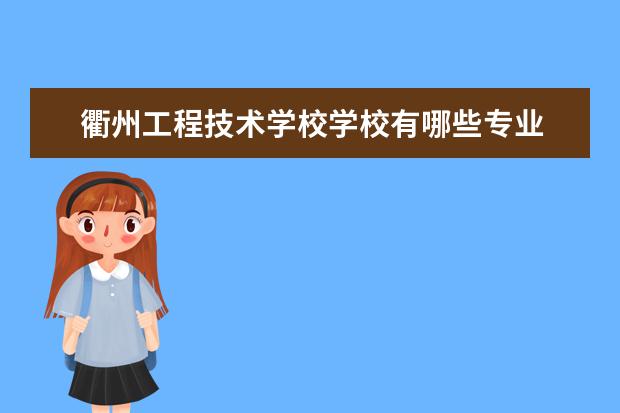 衢州工程技术学校学校有哪些专业